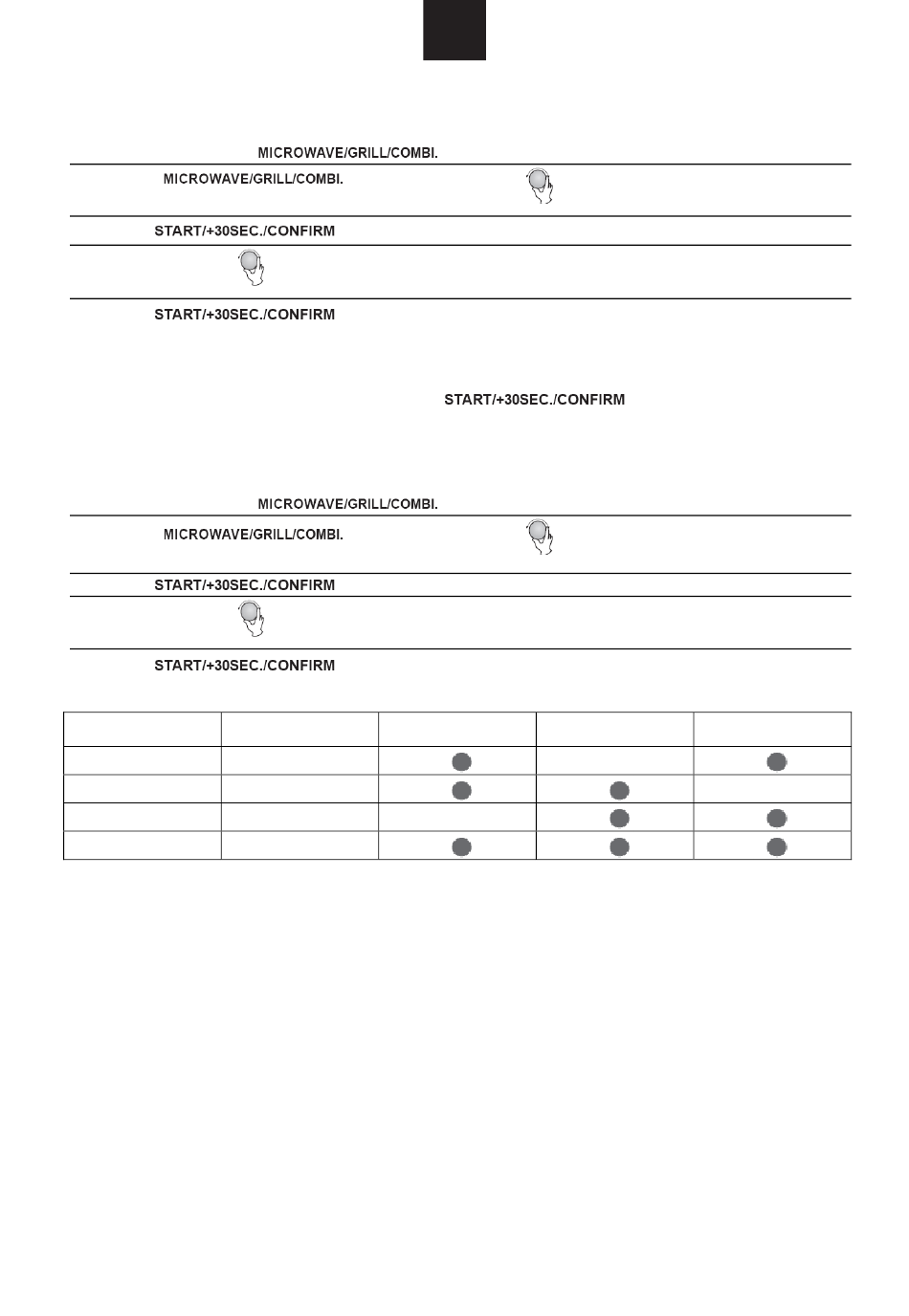 MICROWAVE/GRILL/COMBI.

MICROWAVE/GRILL/COMBI.

START/+30SEC./CONFIRM

START/+30SEC./CONFIRM

START/+30SEC./CONFIRM

MICROWAVE/GRILL/COMBI.

MICROWAVE/GRILL/COMBI.

START/+30SEC./CONFIRM

START/+30SEC./CONFIRM